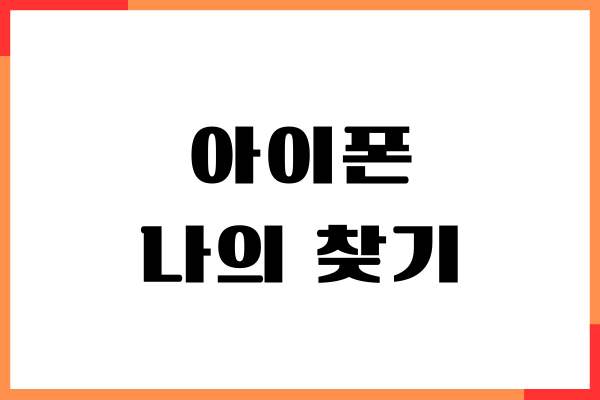 아이폰
나의 찾기